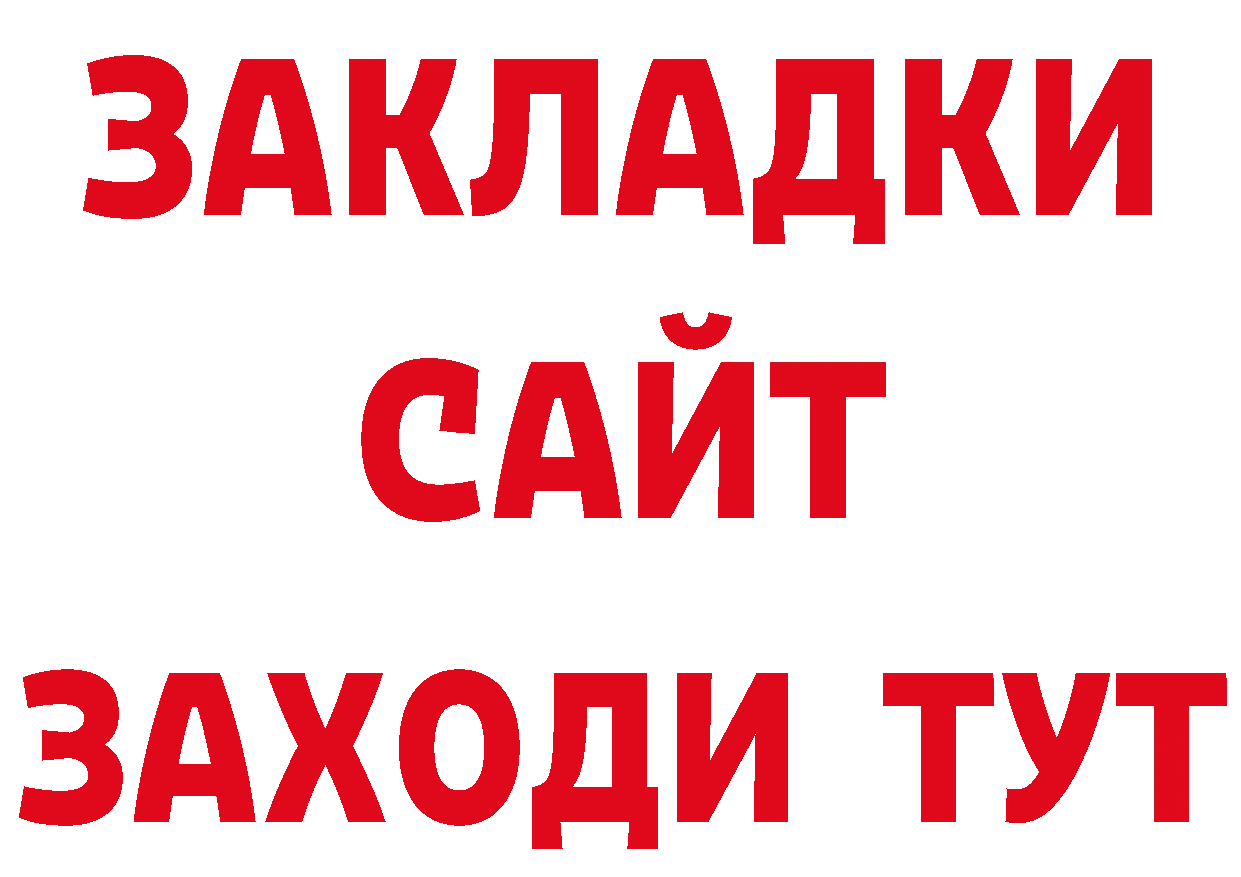 ЗАКЛАДКИ
САЙТ
ЗАХОДИ ТУТ